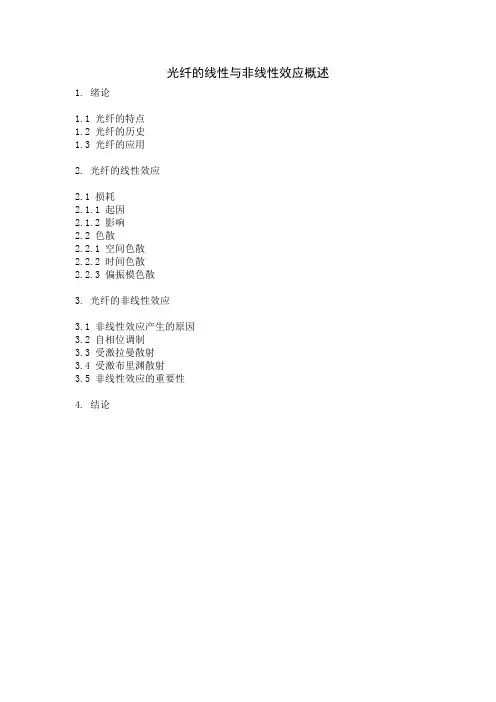 光纤的线性与非线性效应概述

1. 绪论

1.1 光纤的特点
1.2 光纤的历史
1.3 光纤的应用

2. 光纤的线性效应

2.1 损耗
2.1.1 起因
2.1.2 影响
2.2 色散
2.2.1 空间色散
2.2.2 时间色散
2.2.3 偏振模色散

3. 光纤的非线性效应

3.1 非线性效应产生的原因
3.2 自相位调制
3.3 受激拉曼散射
3.4 受激布里渊散射
3.5 非线性效应的重要性

4. 结论